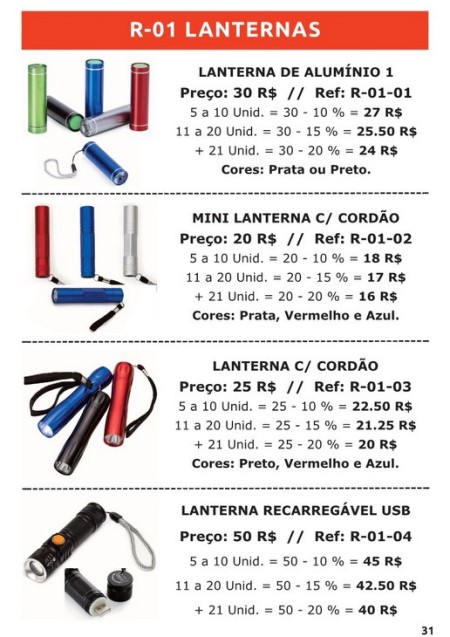 R-01 LANTERNAS

LANTERNA DE ALUMÍNIO 1
Preço: 30 R$ // Ref: R-01-01
5 a 10 Unid. = 30 - 10 % = 27 R$
11 a 20 Unid. = 30 - 15 % = 25.50 R$
+ 21 Unid. = 30 - 20 % = 24 R$
Cores: Prata ou Preto.

MINI LANTERNA C/ CORDÃO
Preço: 20 R$ // Ref: R-01-02
5 a 10 Unid. = 20 - 10 % = 18 R$
11 a 20 Unid. = 20 - 15 % = 17 R$
+ 21 Unid. = 20 - 20 % = 16 R$
Cores: Prata, Vermelho e Azul.

LANTERNA C/ CORDÃO
Preço: 25 R$ // Ref: R-01-03
5 a 10 Unid. = 25 - 10 % = 22.50 R$
11 a 20 Unid. = 25 - 15 % = 21.25 R$
+ 21 Unid. = 25 - 20 % = 20 R$
Cores: Preto, Vermelho e Azul.

LANTERNA RECARREGÁVEL USB
Preço: 50 R$ // Ref: R-01-04
5 a 10 Unid. = 50 - 10 % = 45 R$
11 a 20 Unid. = 50 - 15 % = 42.50 R$
+ 21 Unid. = 50 - 20 % = 40 R$

31